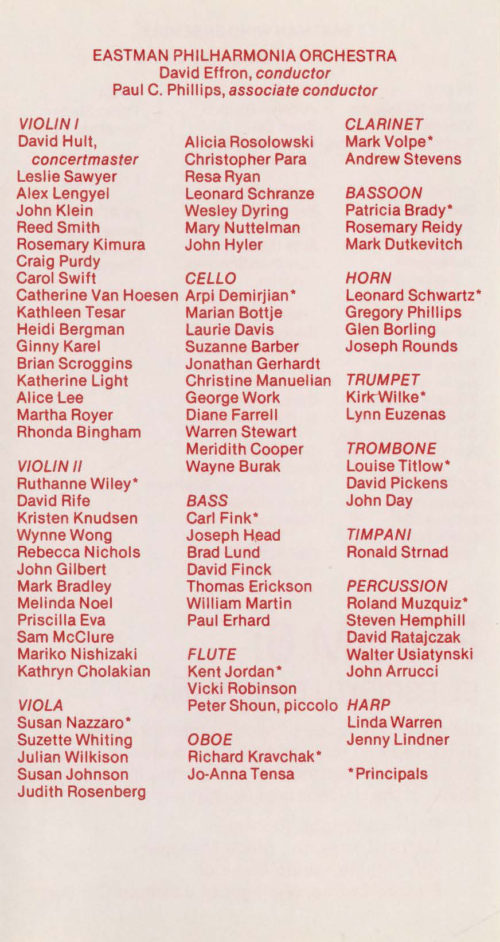 EASTMAN PHILHARMONIA ORCHESTRA
David Effron, conductor
Paul C. Phillips, associate conductor

VIOLIN I
David Hult, concertmaster
Leslie Sawyer
Alex Lengyel
John Klein
Reed Smith
Rosemary Kimura
Craig Purdy
Carol Swift
Catherine Van Hoesen
Kathleen Tesar
Heidi Bergman
Ginny Karel
Brian Scroggins
Katherine Light
Alice Lee
Martha Royer
Rhonda Bingham

VIOLIN II
Ruthanne Wiley*
David Rife
Kristen Knudsen
Wynne Wong
Rebecca Nichols
John Gilbert
Mark Bradley
Melinda Noel
Priscilla Eva
Sam McClure
Mariko Nishizaki
Kathryn Cholakian

VIOLA
Susan Nazzaro*
Suzette Whiting
Julian Wilkison
Susan Johnson
Judith Rosenberg

Alicia Rosolowski
Christopher Para
Resa Ryan
Leonard Schranze
Wesley Dyring
Mary Nuttelman
John Hyler

CELLO
Arpi Demirjian*
Marian Bottje
Laurie Davis
Suzanne Barber
Jonathan Gerhardt
Christine Manuelian
George Work
Diane Farrell
Warren Stewart
Meridith Cooper
Wayne Burak

BASS
Carl Fink*
Joseph Head
Brad Lund
David Finck
Thomas Erickson
William Martin
Paul Erhard

FLUTE
Kent Jordan*
Vicki Robinson
Peter Shoun, piccolo

OBOE
Richard Kravchak*
Jo-Anna Tensa

CLARINET
Mark Volpe*
Andrew Stevens

BASSOON
Patricia Brady*
Rosemary Reidy
Mark Dutkevitch

HORN
Leonard Schwartz*
Gregory Phillips
Glen Borling
Joseph Rounds

TRUMPET
Kirk Wilke*
Lynn Euzenas

TROMBONE
Louise Titlow*
David Pickens
John Day

TIMPANI
Ronald Strnad

PERCUSSION
Roland Muzquiz*
Steven Hemphill
David Ratajczak
Walter Usiatynski
John Arrucci

HARP
Linda Warren
Jenny Lindner

*Principals